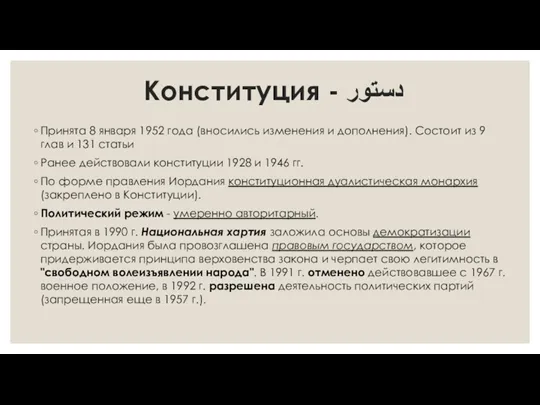 Конституция - دستور

◦ Принята 8 января 1952 года (вносились изменения и дополнения). Состоит из 9 глав и 131 статьи

◦ Ранее действовали конституции 1928 и 1946 гг.

◦ По форме правления Иордания конституционная дуалистическая монархия (закреплено в Конституции).

◦ Политический режим - умеренно авторитарный.

◦ Принятая в 1990 г. Национальная хартия заложила основы демократизации страны. Иордания была провозглашена правовым государством, которое придерживается принципа верховенства закона и черпает свою легитимность в "свободном волеизъявлении народа". В 1991 г. отменено действовавшее с 1967 г. военное положение, в 1992 г. разрешена деятельность политических партий (запрещенная еще в 1957 г.).